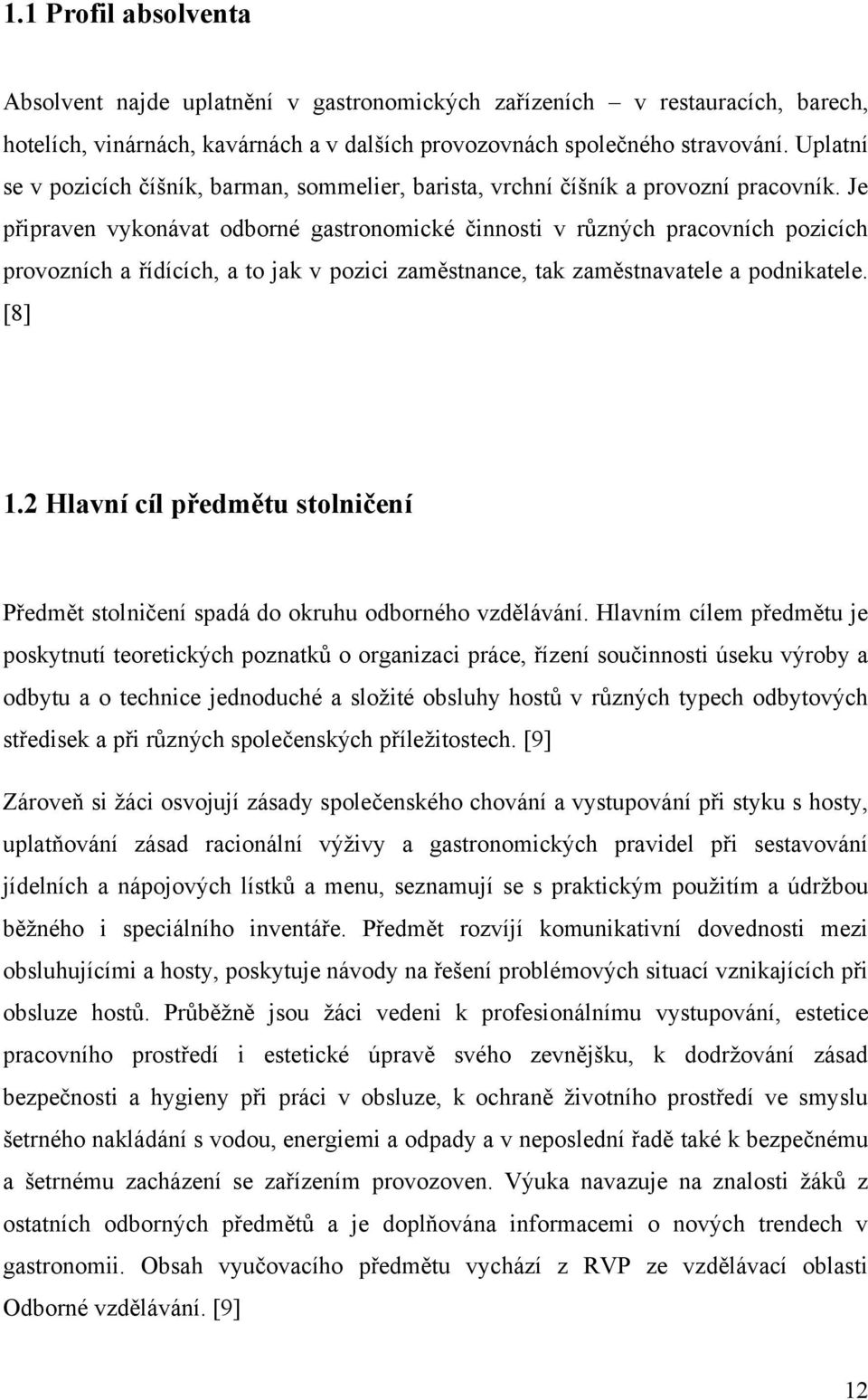 1.1 Profil absolventa

Absolvent najde uplatnění v gastronomických zařízeních – v restauracích, barech, hotelích, vinárnách, kavárnách a v dalších provozovnách společného stravování. Uplatní se v pozicích číšník, barman, sommelier, barista, vrchní číšník a provozní pracovník. Je připraven vykonávat odborné gastronomické činnosti v různých pracovních pozicích provozních a řídících, a to jak v pozici zaměstnance, tak zaměstnavatele a podnikatele. [8]

1.2 Hlavní cíl předmětu stolničení

Předmět stolničení spadá do okruhu odborného vzdělávání. Hlavním cílem předmětu je poskytnutí teoretických poznatků o organizaci práce, řízení součinnosti úseku výroby a odbytu a o technice jednoduché a složité obsluhy hostů v různých typech odbytových středisek a při různých společenských příležitostech. [9]

Zároveň si žáci osvojují zásady společenského chování a vystupování při styku s hosty, uplatňování zásad racionální výživy a gastronomických pravidel při sestavování jídelních a nápojových lístků a menu, seznamují se s praktickým použitím a údržbou běžného i speciálního inventáře. Předmět rozvíjí komunikativní dovednosti mezi obsluhujícími a hosty, poskytuje návody na řešení problémových situací vznikajících při obsluze hostů. Průběžně jsou žáci vedeni k profesionálnímu vystupování, estetice pracovního prostředí i estetické úpravě svého zevnějšku, k dodržování zásad bezpečnosti a hygieny při práci v obsluze, k ochraně životního prostředí ve smyslu šetrného nakládání s vodou, energiemi a odpady a v neposlední řadě také k bezpečnému a šetrnému zacházení se zařízením provozoven. Výuka navazuje na znalosti žáků z ostatních odborných předmětů a je doplňována informacemi o nových trendech v gastronomii. Obsah vyučovacího předmětu vychází z RVP ze vzdělávací oblasti Odborné vzdělávání. [9]

12